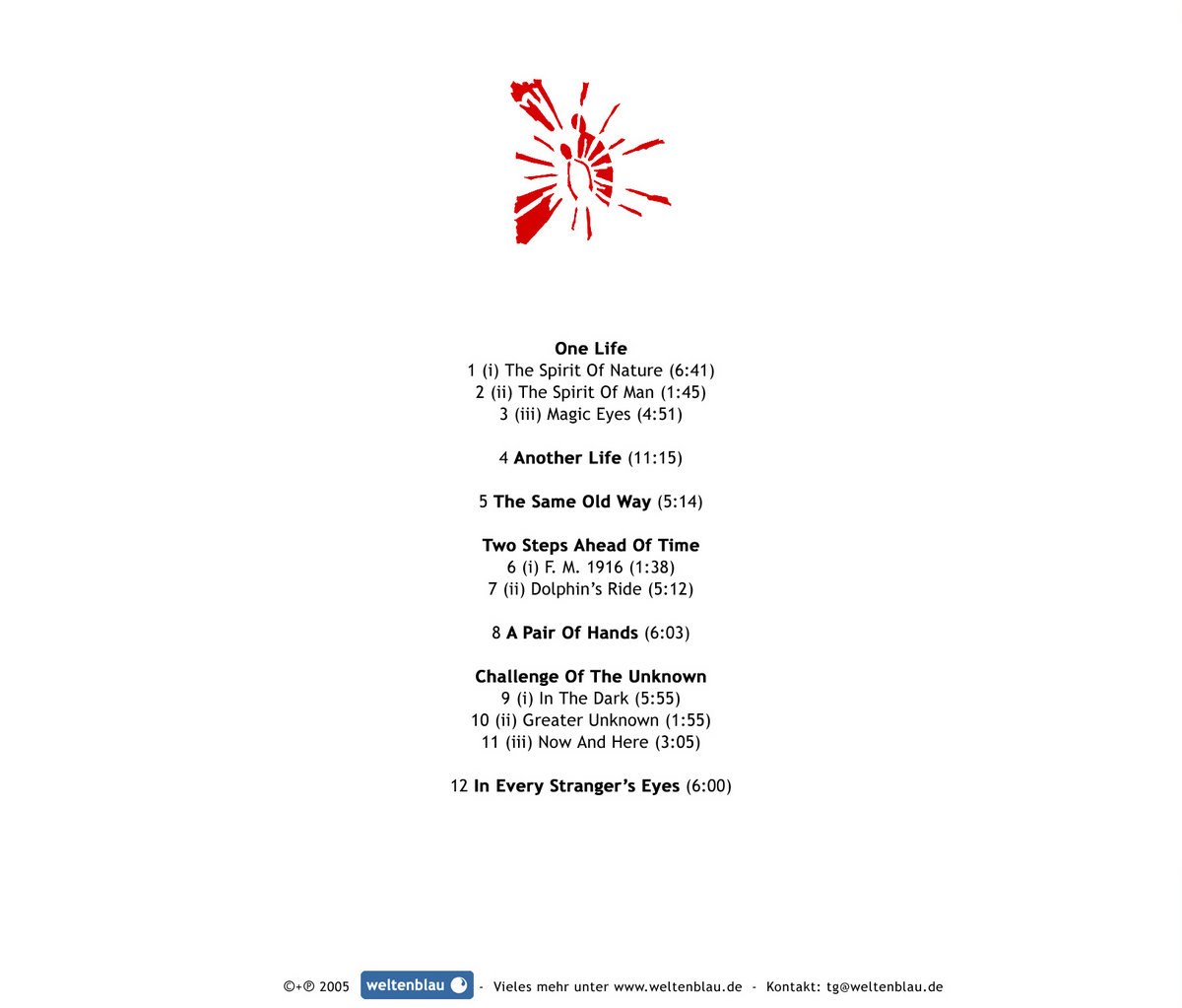 One Life
1 (i) The Spirit Of Nature (6:41)
2 (ii) The Spirit Of Man (1:45)
3 (iii) Magic Eyes (4:51)

4 Another Life (11:15)

5 The Same Old Way (5:14)

Two Steps Ahead Of Time
6 (i) F. M. 1916 (1:38)
7 (ii) Dolphin's Ride (5:12)

8 A Pair Of Hands (6:03)

Challenge Of The Unknown
9 (i) In The Dark (5:55)
10 (ii) Greater Unknown (1:55)
11 (iii) Now And Here (3:05)

12 In Every Stranger's Eyes (6:00)

©+℗ 2005 weltenblau - Vieles mehr unter www.weltenblau.de - Kontakt: tg@weltenblau.de